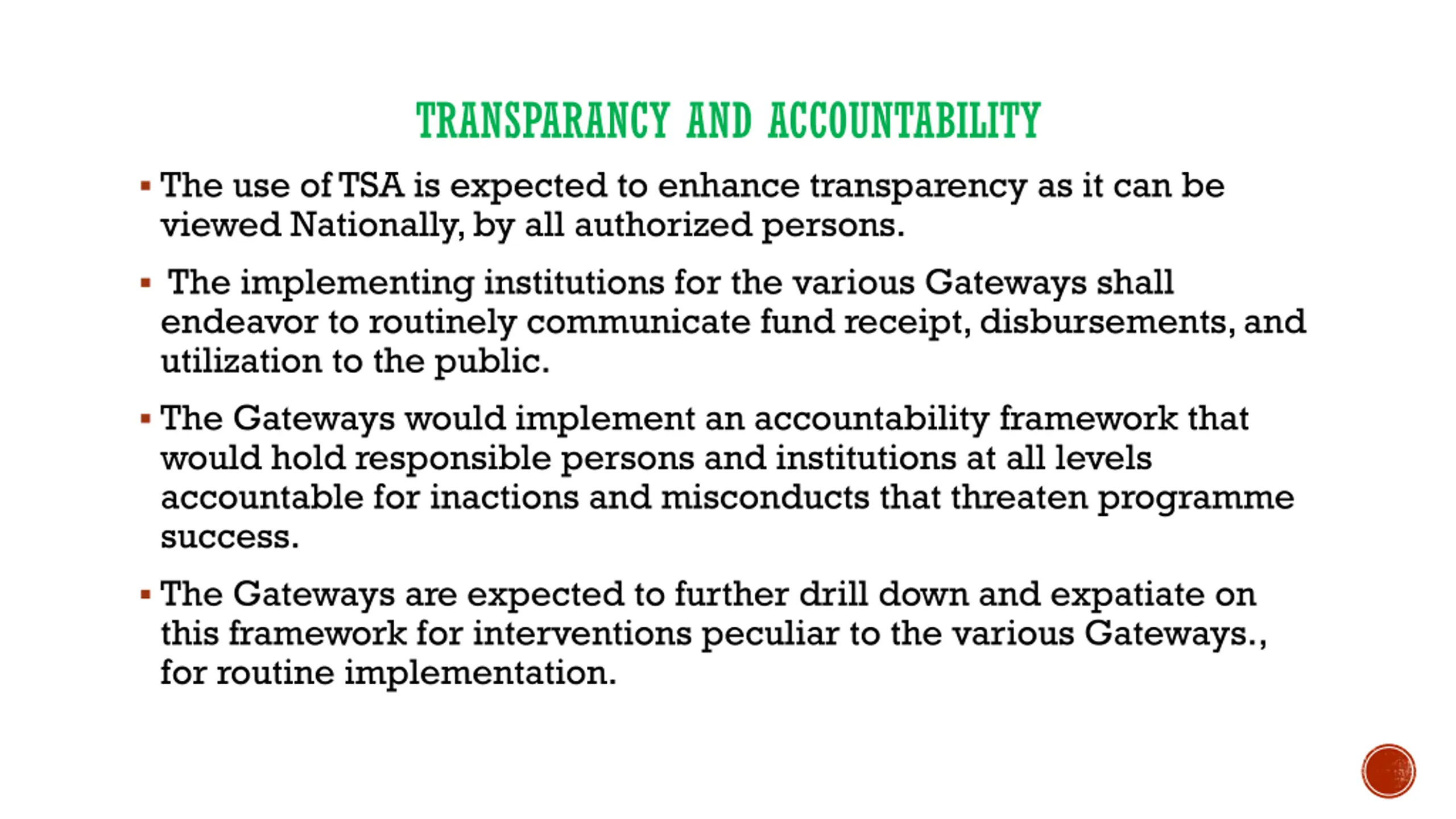 TRANSPARANCY AND ACCOUNTABILITY

▪ The use of TSA is expected to enhance transparency as it can be viewed Nationally, by all authorized persons.

▪ The implementing institutions for the various Gateways shall endeavor to routinely communicate fund receipt, disbursements, and utilization to the public.

▪ The Gateways would implement an accountability framework that would hold responsible persons and institutions at all levels accountable for inactions and misconducts that threaten programme success.

▪ The Gateways are expected to further drill down and expatiate on this framework for interventions peculiar to the various Gateways., for routine implementation.